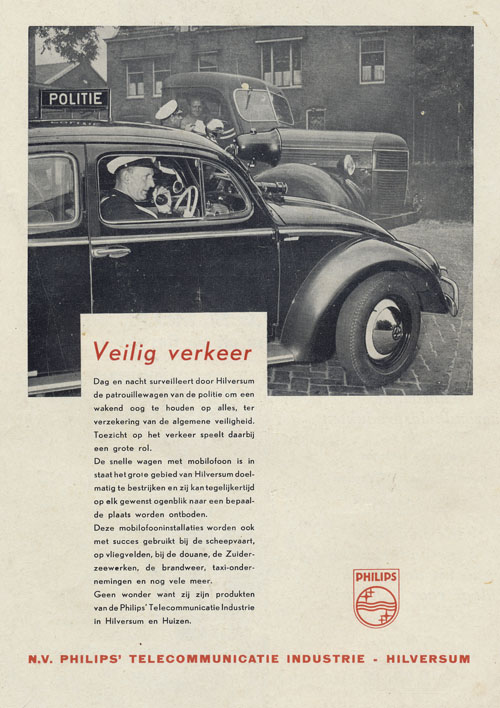 POLITIE

Veilig verkeer

Dag en nacht surveilleert door Hilversum de patrouillewagen van de politie om een wakend oog te houden op alles, ter verzekering van de algemene veiligheid. Toezicht op het verkeer speelt daarbij een grote rol.
De snelle wagen met mobilofoon is in staat het grote gebied van Hilversum doelmatig te bestrijken en zij kan tegelijkertijd op elk gewenst ogenblik naar een bepaalde plaats worden ontboden.
Deze mobilofooninstallaties worden ook met succes gebruikt bij de scheepvaart, op vliegvelden, bij de douane, de Zuiderzeewerken, de brandweer, taxi-ondernemingen en nog vele meer.
Geen wonder want zij zijn produkten van de Philips' Telecommunicatie Industrie in Hilversum en Huizen.

PHILIPS

N.V. PHILIPS' TELECOMMUNICATIE INDUSTRIE - HILVERSUM